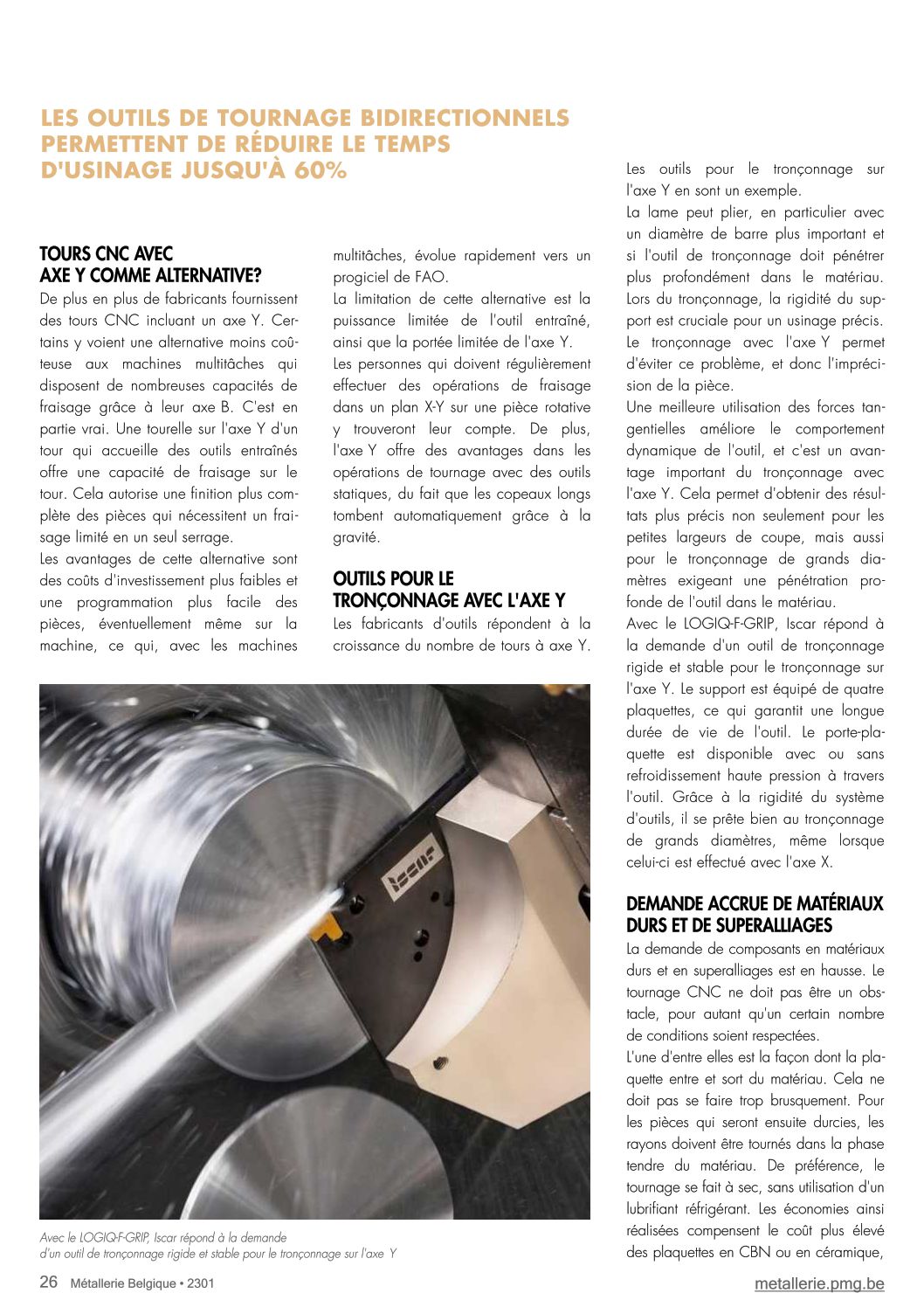 LES OUTILS DE TOURNAGE BIDIRECTIONNELS PERMETTENT DE RÉDUIRE LE TEMPS D'USINAGE JUSQU'À 60%

TOURS CNC AVEC AXE Y COMME ALTERNATIVE?

De plus en plus de fabricants fournissent des tours CNC incluant un axe Y. Certains y voient une alternative moins coûteuse aux machines multitâches qui disposent de nombreuses capacités de fraisage grâce à leur axe B. C'est en partie vrai. Une tourelle sur l'axe Y d'un tour qui accueille des outils entraînés offre une capacité de fraisage sur le tour. Cela autorise une finition plus complète des pièces qui nécessitent un fraisage limité en un seul serrage.

Les avantages de cette alternative sont des coûts d'investissement plus faibles et une programmation plus facile des pièces, éventuellement même sur la machine, ce qui, avec les machines multitâches, évolue rapidement vers un progiciel de FAO.

La limitation de cette alternative est la puissance limitée de l'outil entraîné, ainsi que la portée limitée de l'axe Y.

Les personnes qui doivent régulièrement effectuer des opérations de fraisage dans un plan X-Y sur une pièce rotative y trouveront leur compte. De plus, l'axe Y offre des avantages dans les opérations de tournage avec des outils statiques, du fait que les copeaux longs tombent automatiquement grâce à la gravité.

OUTILS POUR LE TRONÇONNAGE AVEC L'AXE Y

Les fabricants d'outils répondent à la croissance du nombre de tours à axe Y. Les outils pour le tronçonnage sur l'axe Y en sont un exemple.

La lame peut plier, en particulier avec un diamètre de barre plus important et si l'outil de tronçonnage doit pénétrer plus profondément dans le matériau. Lors du tronçonnage, la rigidité du support est cruciale pour un usinage précis. Le tronçonnage avec l'axe Y permet d'éviter ce problème, et donc l'imprécision de la pièce.

Une meilleure utilisation des forces tangentielles améliore le comportement dynamique de l'outil, et c'est un avantage important du tronçonnage avec l'axe Y. Cela permet d'obtenir des résultats plus précis non seulement pour les petites largeurs de coupe, mais aussi pour le tronçonnage de grands diamètres exigeant une pénétration profonde de l'outil dans le matériau.

Avec le LOGIQ-F-GRIP, Iscar répond à la demande d'un outil de tronçonnage rigide et stable pour le tronçonnage sur l'axe Y. Le support est équipé de quatre plaquettes, ce qui garantit une longue durée de vie de l'outil. Le porte-plaquette est disponible avec ou sans refroidissement haute pression à travers l'outil. Grâce à la rigidité du système d'outils, il se prête bien au tronçonnage de grands diamètres, même lorsque celui-ci est effectué avec l'axe X.

DEMANDE ACCRUE DE MATÉRIAUX DURS ET DE SUPERALLIAGES

La demande de composants en matériaux durs et en superalliages est en hausse. Le tournage CNC ne doit pas être un obstacle, pour autant qu'un certain nombre de conditions soient respectées.

L'une d'entre elles est la façon dont la plaquette entre et sort du matériau. Cela ne doit pas se faire trop brusquement. Pour les pièces qui seront ensuite durcies, les rayons doivent être tournés dans la phase tendre du matériau. De préférence, le tournage se fait à sec, sans utilisation d'un lubrifiant réfrigérant. Les économies ainsi réalisées compensent le coût plus élevé des plaquettes en CBN ou en céramique,

ISCAR

Avec le LOGIQ-F-GRIP, Iscar répond à la demande d'un outil de tronçonnage rigide et stable pour le tronçonnage sur l'axe Y

26 Métallerie Belgique • 2301

metallerie.pmg.be